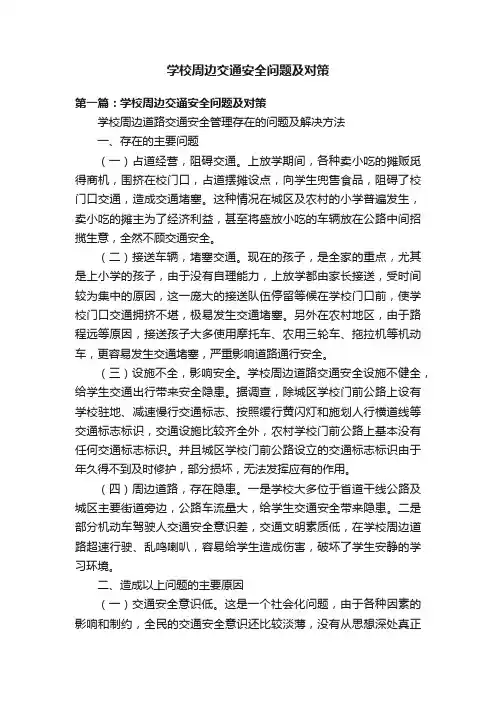 学校周边交通安全问题及对策

第一篇：学校周边交通安全问题及对策

学校周边道路交通安全管理存在的问题及解决方法

一、存在的主要问题

（一）占道经营，阻碍交通。上放学期间，各种卖小吃的摊贩觅得商机，围挤在校门口，占道摆摊设点，向学生兜售食品，阻碍了校门口交通，造成交通堵塞。这种情况在城区及农村的小学普遍发生，卖小吃的摊主为了经济利益，甚至将盛放小吃的车辆放在公路中间招揽生意，全然不顾交通安全。

（二）接送车辆，堵塞交通。现在的孩子，是全家的重点，尤其是上小学的孩子，由于没有自理能力，上放学都由家长接送，受时间较为集中的原因，这一庞大的接送队伍停留等候在学校门口前，使学校门口交通拥挤不堪，极易发生交通堵塞。另外在农村地区，由于路程远等原因，接送孩子大多使用摩托车、农用三轮车、拖拉机等机动车，更容易发生交通堵塞，严重影响道路通行安全。

（三）设施不全，影响安全。学校周边道路交通安全设施不健全，给学生交通出行带来安全隐患。据调查，除城区学校门前公路上设有学校驻地、减速慢行交通标志、按照缓行黄闪灯和施划人行横道线等交通标志标识，交通设施比较齐全外，农村学校门前公路上基本没有任何交通标志标识。并且城区学校门前公路设立的交通标志标识由于年久得不到及时修护，部分损坏，无法发挥应有的作用。

（四）周边道路，存在隐患。一是学校大多位于省道干线公路及城区主要街道旁边，公路车流量大，给学生交通安全带来隐患。二是部分机动车驾驶人交通安全意识差，交通文明素质低，在学校周边道路超速行驶、乱鸣喇叭，容易给学生造成伤害，破坏了学生安静的学习环境。

二、造成以上问题的主要原因

（一）交通安全意识低。这是一个社会化问题，由于各种因素的影响和制约，全民的交通安全意识还比较淡薄，没有从思想深处真正